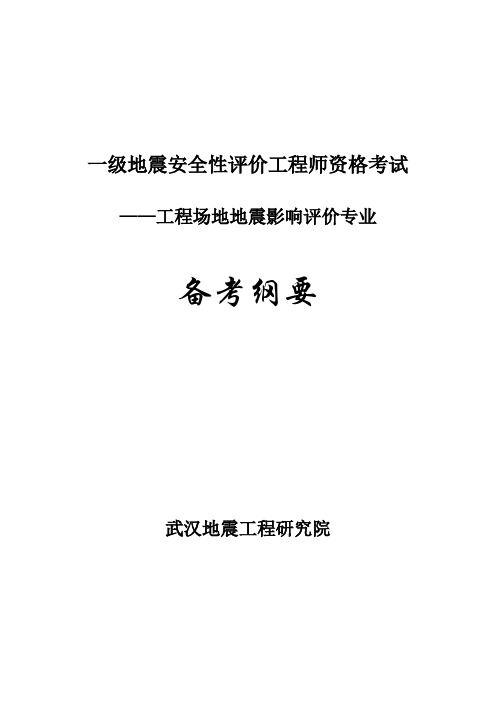 一级地震安全性评价工程师资格考试

——工程场地地震影响评价专业

备考纲要

武汉地震工程研究院